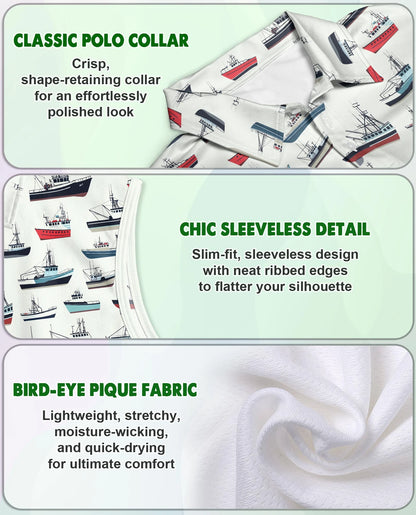 CLASSIC POLO COLLAR

Crisp, shape-retaining collar for an effortlessly polished look

CHIC SLEEVELESS DETAIL

Slim-fit, sleeveless design with neat ribbed edges to flatter your silhouette

BIRD-EYE PIQUE FABRIC

Lightweight, stretchy, moisture-wicking, and quick-drying for ultimate comfort